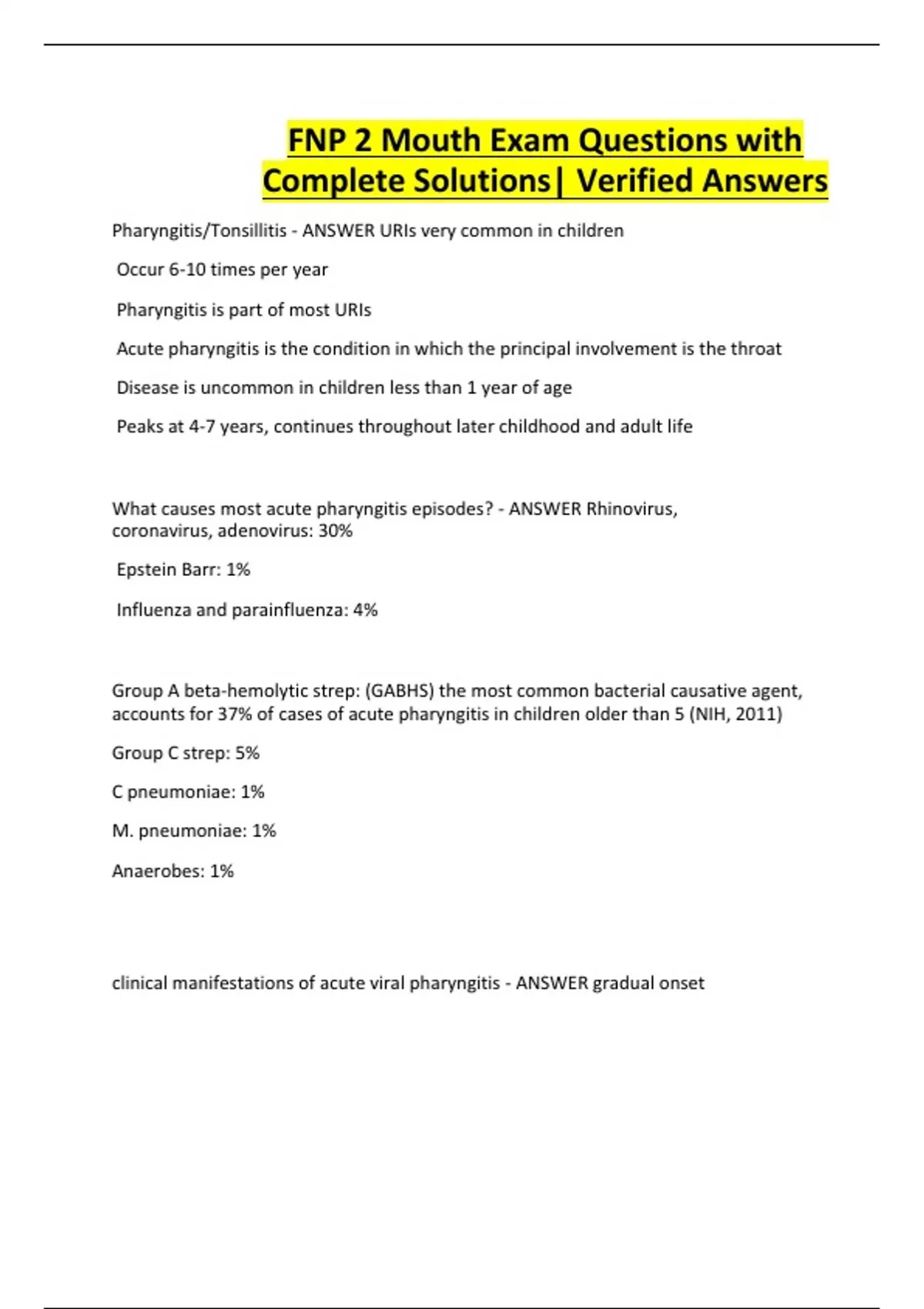 FNP 2 Mouth Exam Questions with Complete Solutions| Verified Answers

Pharyngitis/Tonsillitis - ANSWER URIs very common in children

Occur 6-10 times per year

Pharyngitis is part of most URIs

Acute pharyngitis is the condition in which the principal involvement is the throat

Disease is uncommon in children less than 1 year of age

Peaks at 4-7 years, continues throughout later childhood and adult life

What causes most acute pharyngitis episodes? - ANSWER Rhinovirus, coronavirus, adenovirus: 30%

Epstein Barr: 1%

Influenza and parainfluenza: 4%

Group A beta-hemolytic strep: (GABHS) the most common bacterial causative agent, accounts for 37% of cases of acute pharyngitis in children older than 5 (NIH, 2011)

Group C strep: 5%

C pneumoniae: 1%

M. pneumoniae: 1%

Anaerobes: 1%

clinical manifestations of acute viral pharyngitis - ANSWER gradual onset